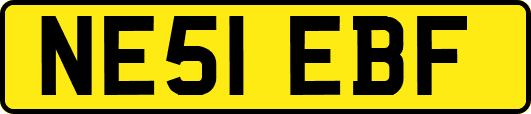 NE51 EBF